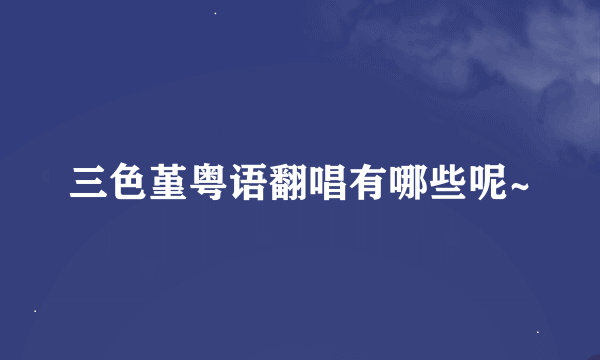 三色堇粤语翻唱有哪些呢~